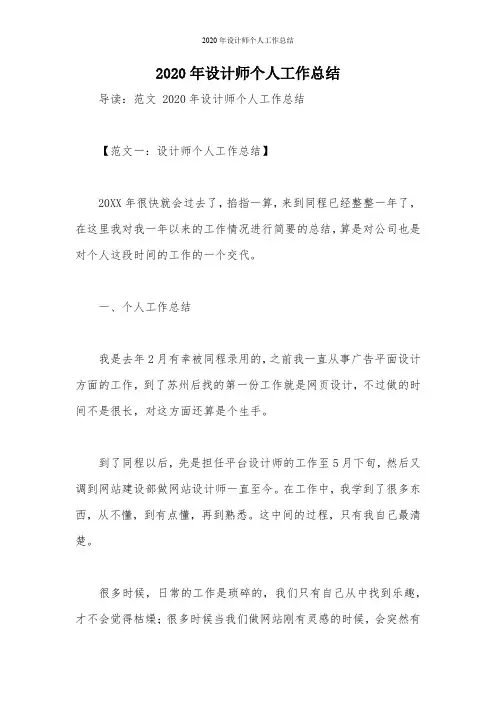 2020年设计师个人工作总结

2020年设计师个人工作总结

导读：范文 2020年设计师个人工作总结

【范文一：设计师个人工作总结】

20XX年很快就会过去了，掐指一算，来到同程已经整整一年了，在这里我对我一年以来的工作情况进行简要的总结，算是对公司也是对个人这段时间的工作的一个交代。

一、个人工作总结

我是去年2月有幸被同程录用的，之前我一直从事广告平面设计方面的工作，到了苏州后找的第一份工作就是网页设计，不过做的时间不是很长，对这方面还算是个生手。

到了同程以后，先是担任平台设计师的工作至5月下旬，然后又调到网站建设部做网站设计师一直至今。在工作中，我学到了很多东西，从不懂，到有点懂，再到熟悉。这中间的过程，只有我自己最清楚。

很多时候，日常的工作是琐碎的，我们只有自己从中找到乐趣，才不会觉得枯燥；很多时候当我们做网站刚有灵感的时候，会突然有